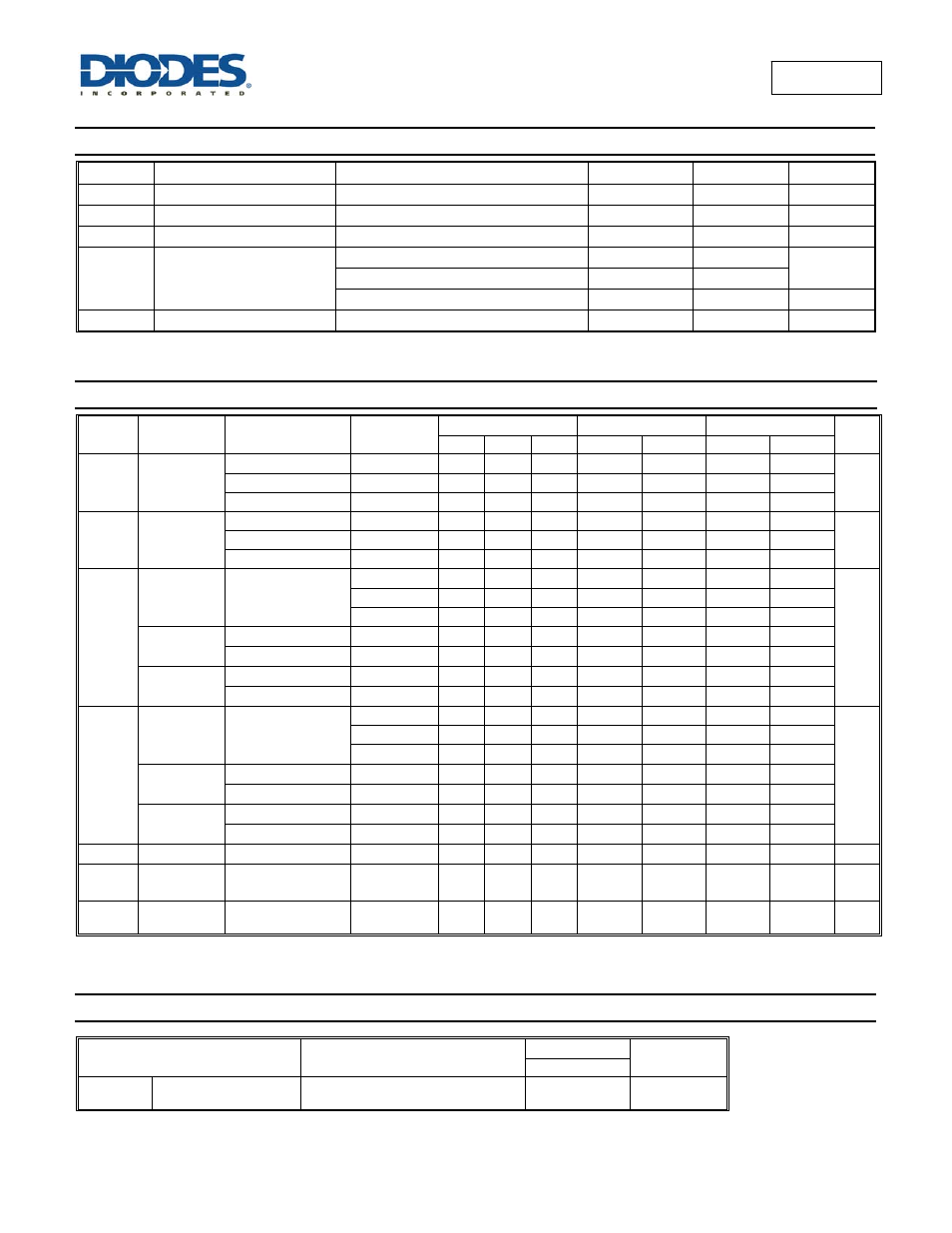 DIODES
INCORPORATED